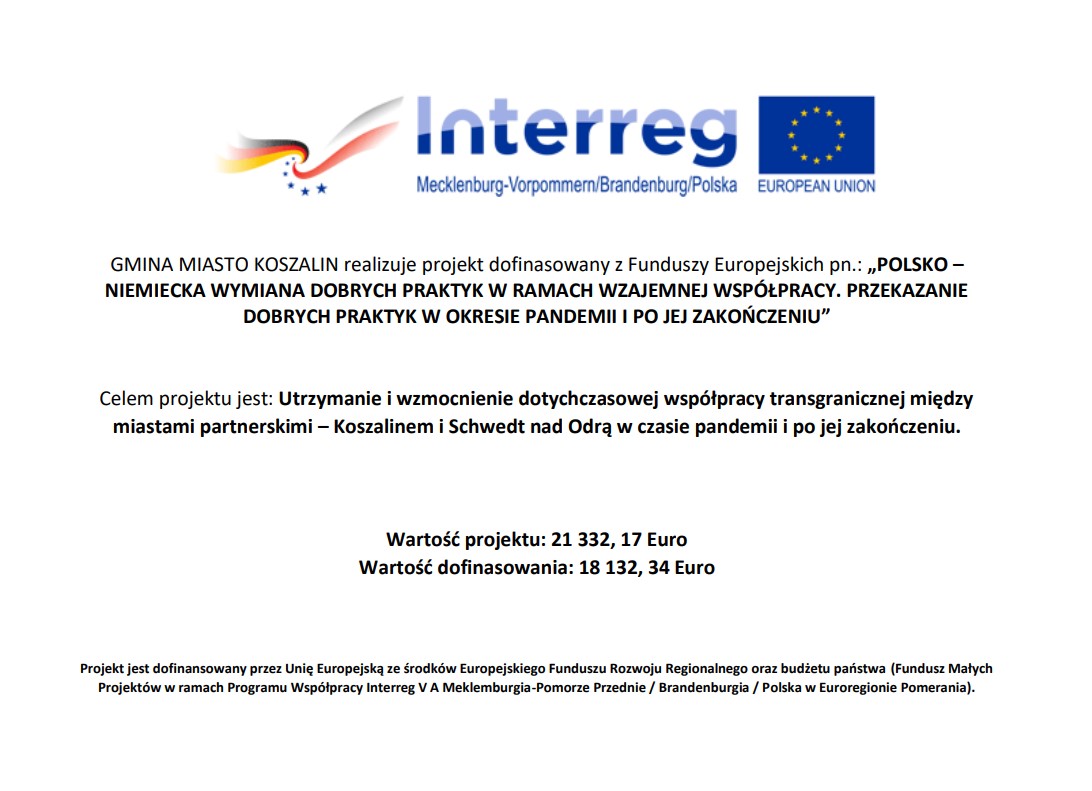 Interreg
Mecklenburg-Vorpommern/Brandenburg/Polska
EUROPEAN UNION

GMINA MIASTO KOSZALIN realizuje projekt dofinasowany z Funduszy Europejskich pn.: „POLSKO – NIEMIECKA WYMIANA DOBRYCH PRAKTYK W RAMACH WZAJEMNEJ WSPÓŁPRACY. PRZEKAZANIE DOBRYCH PRAKTYK W OKRESIE PANDEMII I PO JEJ ZAKOŃCZENIU”

Celem projektu jest: Utrzymanie i wzmocnienie dotychczasowej współpracy transgranicznej między miastami partnerskimi – Koszalinem i Schwedt nad Odrą w czasie pandemii i po jej zakończeniu.

Wartość projektu: 21 332, 17 Euro
Wartość dofinasowania: 18 132, 34 Euro

Projekt jest dofinansowany przez Unię Europejską ze środków Europejskiego Funduszu Rozwoju Regionalnego oraz budżetu państwa (Fundusz Małych Projektów w ramach Programu Współpracy Interreg V A Meklemburgia-Pomorze Przednie / Brandenburgia / Polska w Euroregionie Pomerania).